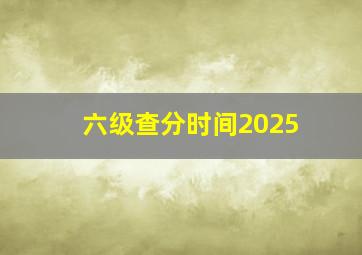 六级查分时间2025